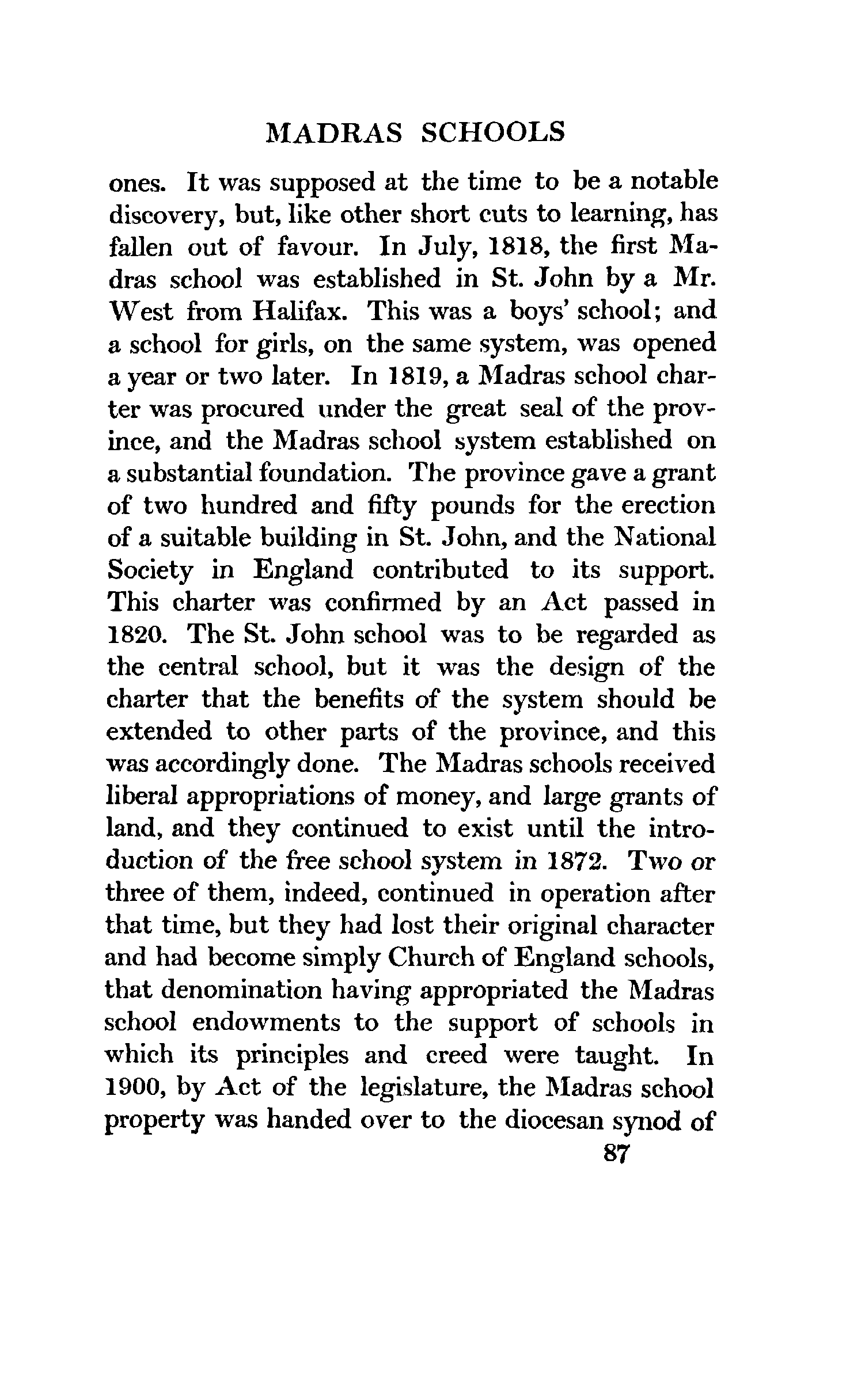 MADRAS SCHOOLS

ones. It was supposed at the time to be a notable discovery, but, like other short cuts to learning, has fallen out of favour. In July, 1818, the first Madras school was established in St. John by a Mr. West from Halifax. This was a boys' school; and a school for girls, on the same system, was opened a year or two later. In 1819, a Madras school charter was procured under the great seal of the province, and the Madras school system established on a substantial foundation. The province gave a grant of two hundred and fifty pounds for the erection of a suitable building in St. John, and the National Society in England contributed to its support. This charter was confirmed by an Act passed in 1820. The St. John school was to be regarded as the central school, but it was the design of the charter that the benefits of the system should be extended to other parts of the province, and this was accordingly done. The Madras schools received liberal appropriations of money, and large grants of land, and they continued to exist until the introduction of the free school system in 1872. Two or three of them, indeed, continued in operation after that time, but they had lost their original character and had become simply Church of England schools, that denomination having appropriated the Madras school endowments to the support of schools in which its principles and creed were taught. In 1900, by Act of the legislature, the Madras school property was handed over to the diocesan synod of

87